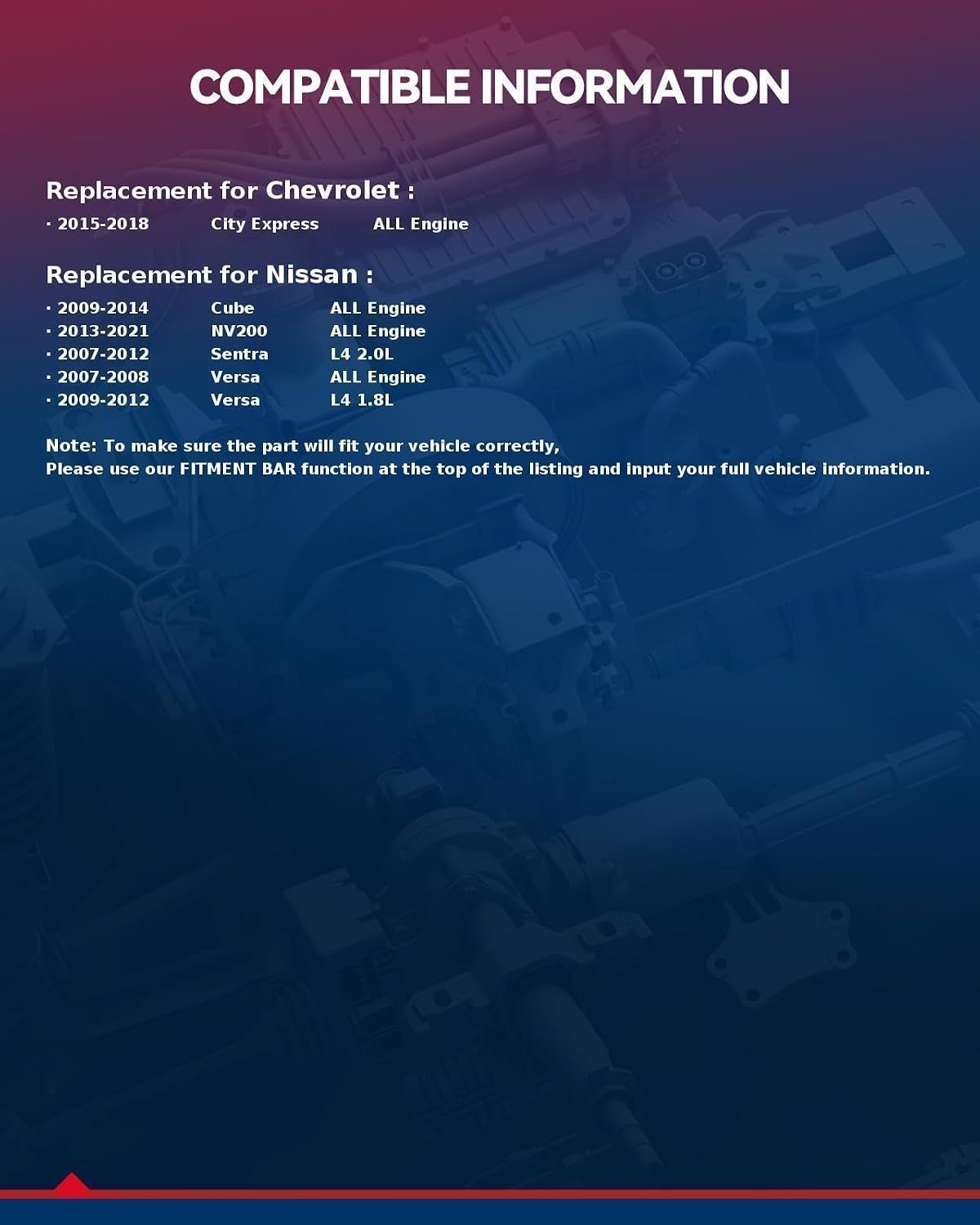 COMPATIBLE INFORMATION

Replacement for Chevrolet :

· 2015-2018 City Express ALL Engine

Replacement for Nissan :

· 2009-2014 Cube ALL Engine
· 2013-2021 NV200 ALL Engine
· 2007-2012 Sentra L4 2.0L
· 2007-2008 Versa ALL Engine
· 2009-2012 Versa L4 1.8L

Note: To make sure the part will fit your vehicle correctly,
Please use our FITMENT BAR function at the top of the listing and input your full vehicle information.